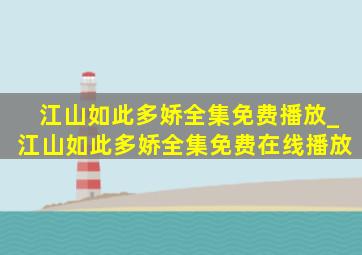 江山如此多娇全集免费播放_江山如此多娇全集免费在线播放